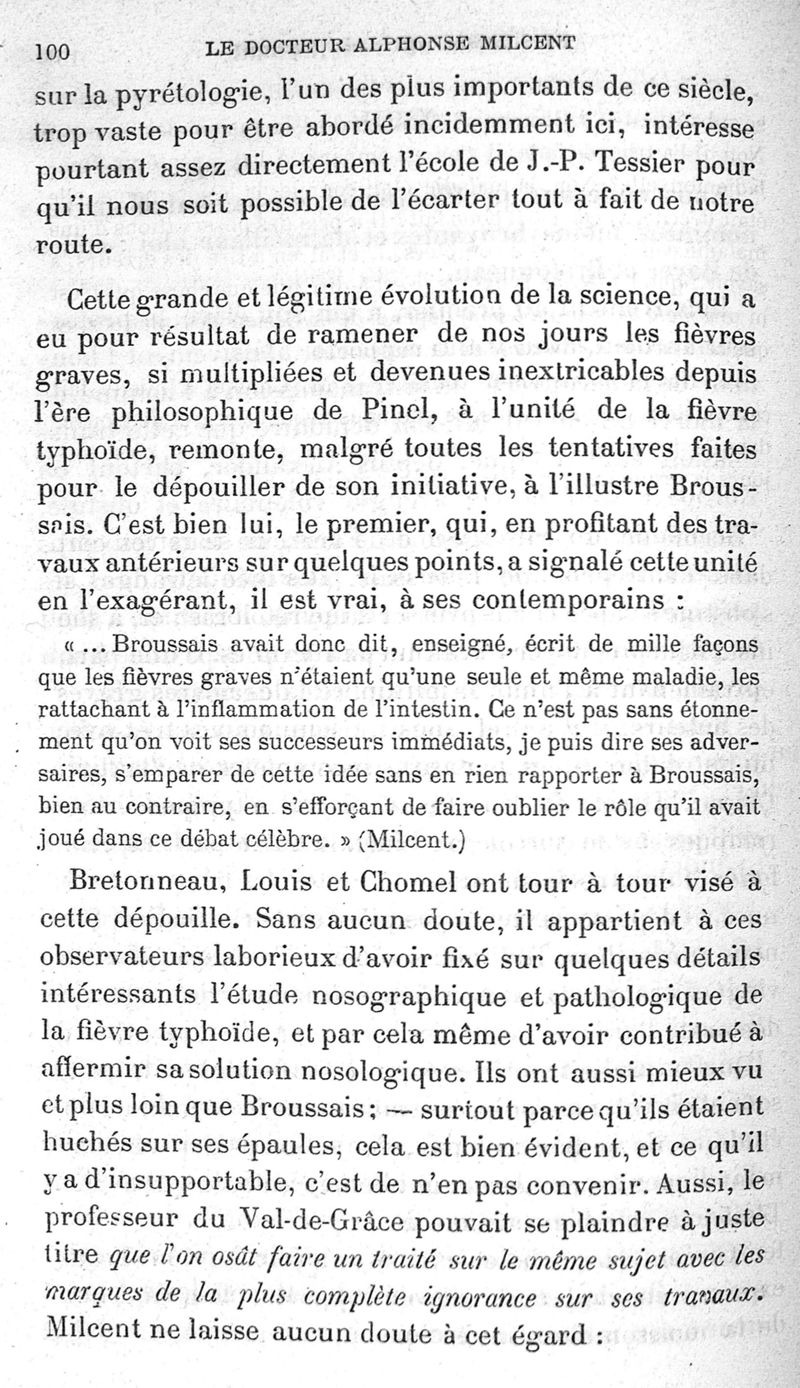 100 LE DOCTEUR ALPHONSE MILCENT

sur la pyrétologie, l'un des plus importants de ce siècle, trop vaste pour être abordé incidemment ici, intéresse pourtant assez directement l'école de J.-P. Tessier pour qu'il nous soit possible de l'écarter tout à fait de notre route.

Cette grande et légitime évolution de la science, qui a eu pour résultat de ramener de nos jours les fièvres graves, si multipliées et devenues inextricables depuis l'ère philosophique de Pinel, à l'unité de la fièvre typhoïde, remonte, malgré toutes les tentatives faites pour le dépouiller de son initiative, à l'illustre Broussais. C'est bien lui, le premier, qui, en profitant des travaux antérieurs sur quelques points, a signalé cette unité en l'exagérant, il est vrai, à ses contemporains :

« ... Broussais avait donc dit, enseigné, écrit de mille façons que les fièvres graves n'étaient qu'une seule et même maladie, les rattachant à l'inflammation de l'intestin. Ce n'est pas sans étonnement qu'on voit ses successeurs immédiats, je puis dire ses adversaires, s'emparer de cette idée sans en rien rapporter à Broussais, bien au contraire, en s'efforçant de faire oublier le rôle qu'il avait joué dans ce débat célèbre. » (Milcent.)

Bretonneau, Louis et Chomel ont tour à tour visé à cette dépouille. Sans aucun doute, il appartient à ces observateurs laborieux d'avoir fixé sur quelques détails intéressants l'étude nosographique et pathologique de la fièvre typhoïde, et par cela même d'avoir contribué à affermir sa solution nosologique. Ils ont aussi mieux vu et plus loin que Broussais ; — surtout parce qu'ils étaient huchés sur ses épaules, cela est bien évident, et ce qu'il y a d'insupportable, c'est de n'en pas convenir. Aussi, le professeur du Val-de-Grâce pouvait se plaindre à juste titre que l'on osât faire un traité sur le même sujet avec les marques de la plus complète ignorance sur ses travaux. Milcent ne laisse aucun doute à cet égard :